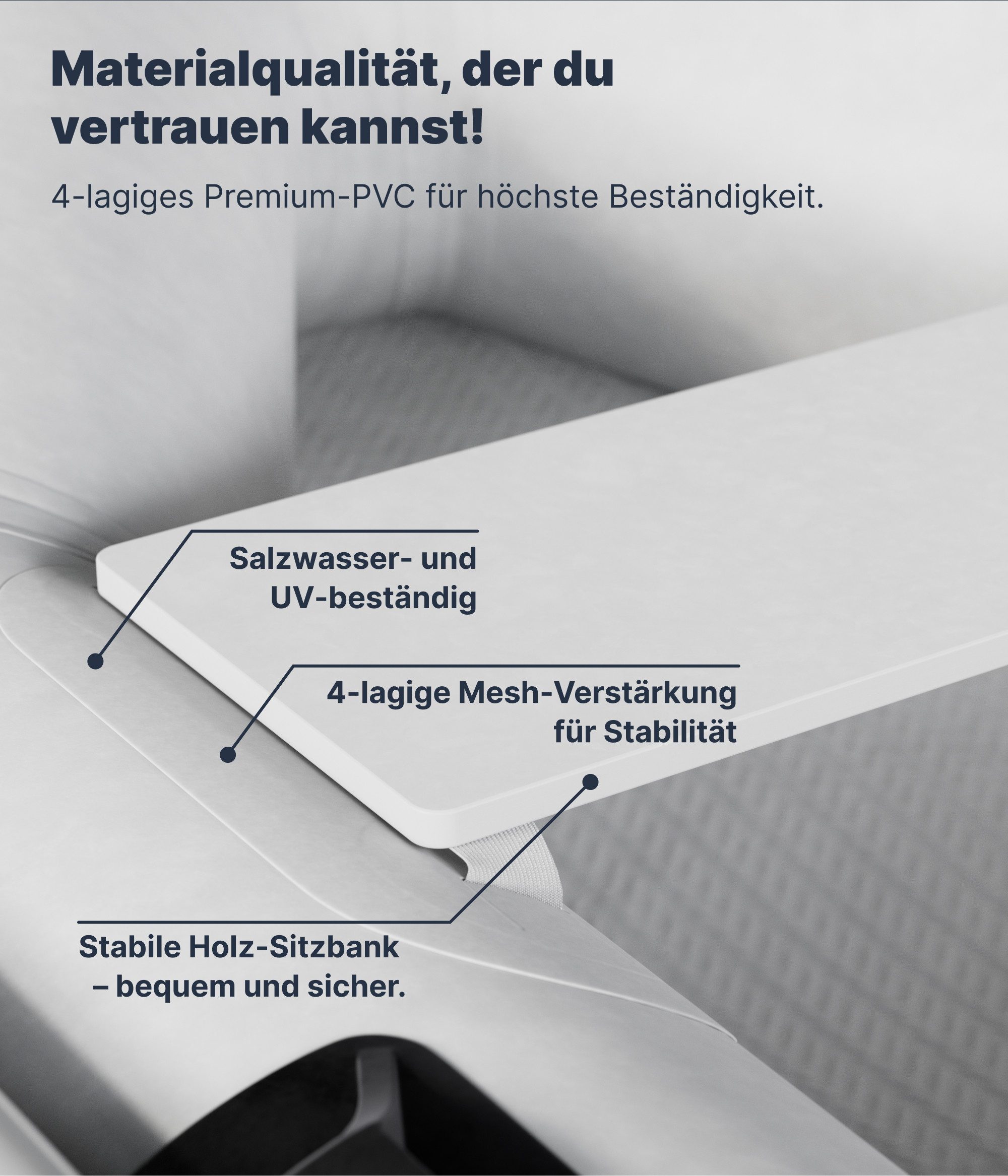 Materialqualität, der du vertrauen kannst!

4-lagiges Premium-PVC für höchste Beständigkeit.

Salzwasser- und UV-beständig

4-lagige Mesh-Verstärkung für Stabilität

Stabile Holz-Sitzbank – bequem und sicher.